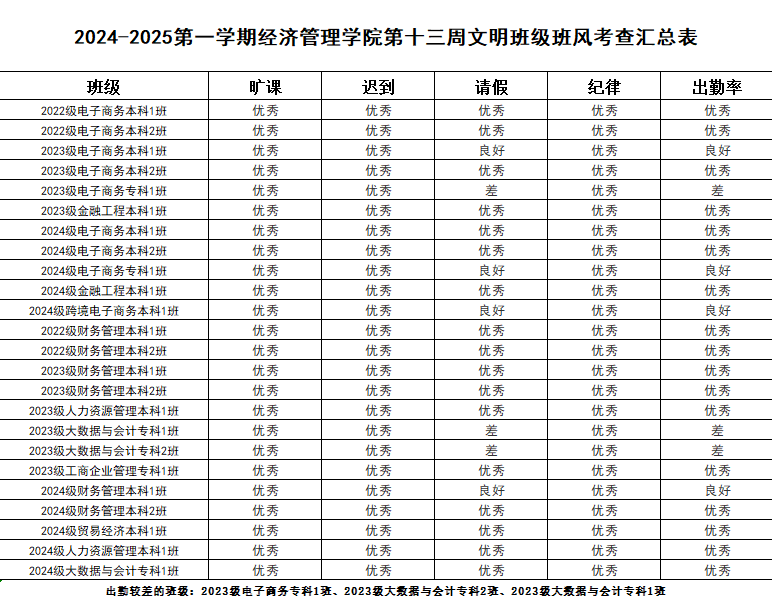 2024-2025第一学期经济管理学院第十三周文明班级班风考查汇总表

| 班级 | 旷课 | 迟到 | 请假 | 纪律 | 出勤率 |
|---|---|---|---|---|---|
| 2022级电子商务本科1班 | 优秀 | 优秀 | 优秀 | 优秀 | 优秀 |
| 2022级电子商务本科2班 | 优秀 | 优秀 | 优秀 | 优秀 | 优秀 |
| 2023级电子商务本科1班 | 优秀 | 优秀 | 良好 | 优秀 | 良好 |
| 2023级电子商务本科2班 | 优秀 | 优秀 | 优秀 | 优秀 | 优秀 |
| 2023级电子商务专科1班 | 优秀 | 优秀 | 差 | 优秀 | 差 |
| 2023级金融工程本科1班 | 优秀 | 优秀 | 优秀 | 优秀 | 优秀 |
| 2024级电子商务本科1班 | 优秀 | 优秀 | 优秀 | 优秀 | 优秀 |
| 2024级电子商务本科2班 | 优秀 | 优秀 | 优秀 | 优秀 | 优秀 |
| 2024级电子商务专科1班 | 优秀 | 优秀 | 良好 | 优秀 | 良好 |
| 2024级金融工程本科1班 | 优秀 | 优秀 | 优秀 | 优秀 | 优秀 |
| 2024级跨境电子商务本科1班 | 优秀 | 优秀 | 良好 | 优秀 | 良好 |
| 2022级财务管理本科1班 | 优秀 | 优秀 | 优秀 | 优秀 | 优秀 |
| 2022级财务管理本科2班 | 优秀 | 优秀 | 优秀 | 优秀 | 优秀 |
| 2023级财务管理本科1班 | 优秀 | 优秀 | 优秀 | 优秀 | 优秀 |
| 2023级财务管理本科2班 | 优秀 | 优秀 | 优秀 | 优秀 | 优秀 |
| 2023级人力资源管理本科1班 | 优秀 | 优秀 | 优秀 | 优秀 | 优秀 |
| 2023级大数据与会计专科1班 | 优秀 | 优秀 | 差 | 优秀 | 差 |
| 2023级大数据与会计专科2班 | 优秀 | 优秀 | 差 | 优秀 | 差 |
| 2023级工商企业管理专科1班 | 优秀 | 优秀 | 优秀 | 优秀 | 优秀 |
| 2024级财务管理本科1班 | 优秀 | 优秀 | 良好 | 优秀 | 良好 |
| 2024级财务管理本科2班 | 优秀 | 优秀 | 优秀 | 优秀 | 优秀 |
| 2024级贸易经济本科1班 | 优秀 | 优秀 | 优秀 | 优秀 | 优秀 |
| 2024级人力资源管理本科1班 | 优秀 | 优秀 | 优秀 | 优秀 | 优秀 |
| 2024级大数据与会计专科1班 | 优秀 | 优秀 | 优秀 | 优秀 | 优秀 |

出勤较差的班级：2023级电子商务专科1班、2023级大数据与会计专科2班、2023级大数据与会计专科1班